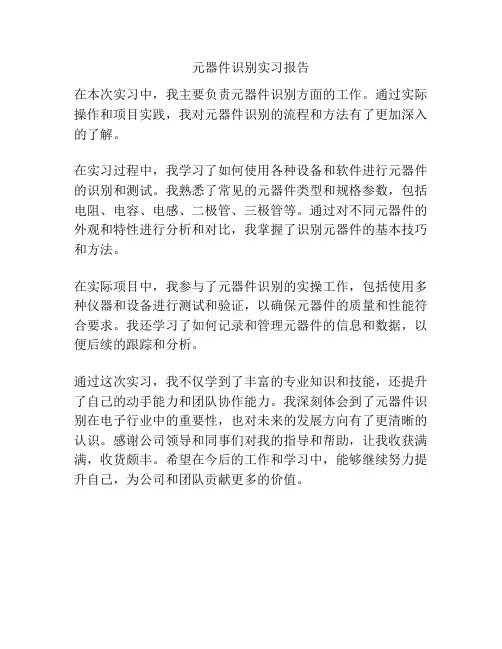 元器件识别实习报告

在本次实习中，我主要负责元器件识别方面的工作。通过实际操作和项目实践，我对元器件识别的流程和方法有了更加深入的了解。

在实习过程中，我学习了如何使用各种设备和软件进行元器件的识别和测试。我熟悉了常见的元器件类型和规格参数，包括电阻、电容、电感、二极管、三极管等。通过对不同元器件的外观和特性进行分析和对比，我掌握了识别元器件的基本技巧和方法。

在实际项目中，我参与了元器件识别的实操工作，包括使用多种仪器和设备进行测试和验证，以确保元器件的质量和性能符合要求。我还学习了如何记录和管理元器件的信息和数据，以便后续的跟踪和分析。

通过这次实习，我不仅学到了丰富的专业知识和技能，还提升了自己的动手能力和团队协作能力。我深刻体会到了元器件识别在电子行业中的重要性，也对未来的发展方向有了更清晰的认识。感谢公司领导和同事们对我的指导和帮助，让我收获满满，收货颇丰。希望在今后的工作和学习中，能够继续努力提升自己，为公司和团队贡献更多的价值。